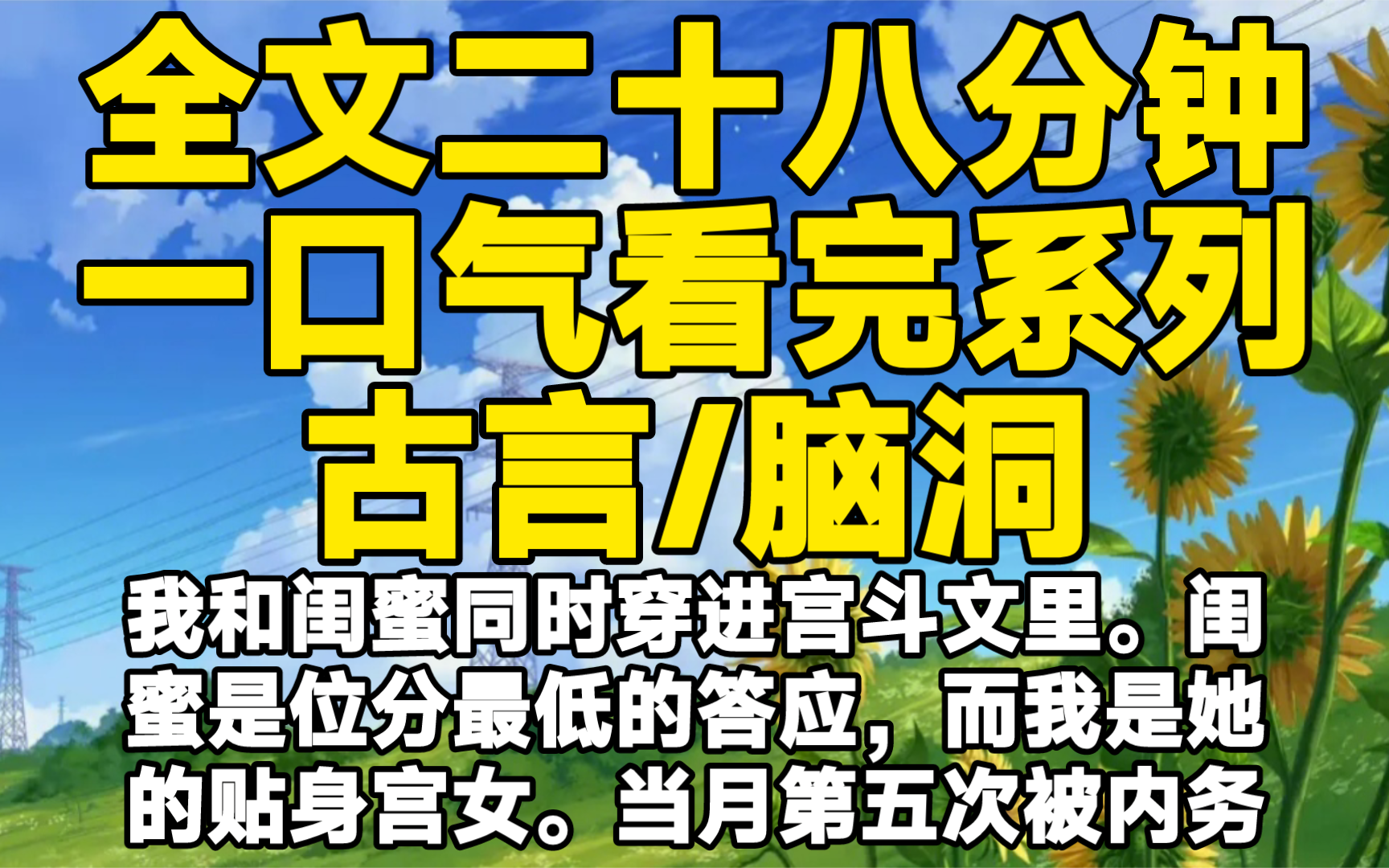 全文二十八分钟
一口气看完系列
古言/脑洞

我和闺蜜同时穿进宫斗文里。闺蜜是位分最低的答应，而我是她的贴身宫女。当月第五次被内务